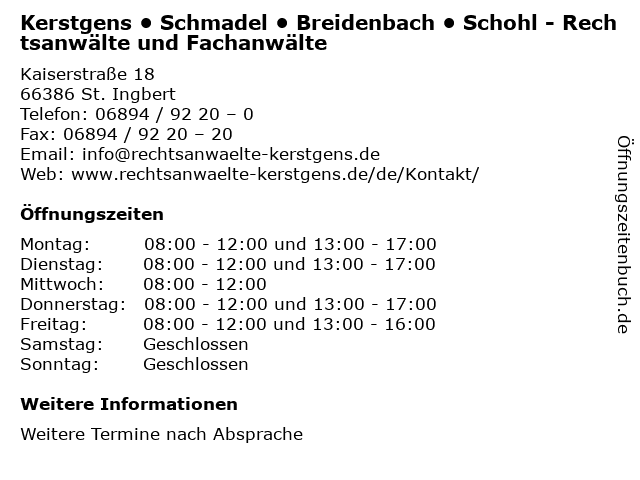 Kerstgens • Schmadel • Breidenbach • Schohl - Rechtsanwälte und Fachanwälte

Kaiserstraße 18
66386 St. Ingbert
Telefon: 06894 / 92 20 – 0
Fax: 06894 / 92 20 – 20
Email: info@rechtsanwaelte-kerstgens.de
Web: www.rechtsanwaelte-kerstgens.de/de/Kontakt/

Öffnungszeiten

| | |
|---|---|
| Montag: | 08:00 - 12:00 und 13:00 - 17:00 |
| Dienstag: | 08:00 - 12:00 und 13:00 - 17:00 |
| Mittwoch: | 08:00 - 12:00 |
| Donnerstag: | 08:00 - 12:00 und 13:00 - 17:00 |
| Freitag: | 08:00 - 12:00 und 13:00 - 16:00 |
| Samstag: | Geschlossen |
| Sonntag: | Geschlossen |

Weitere Informationen

Weitere Termine nach Absprache

Öffnungszeitenbuch.de